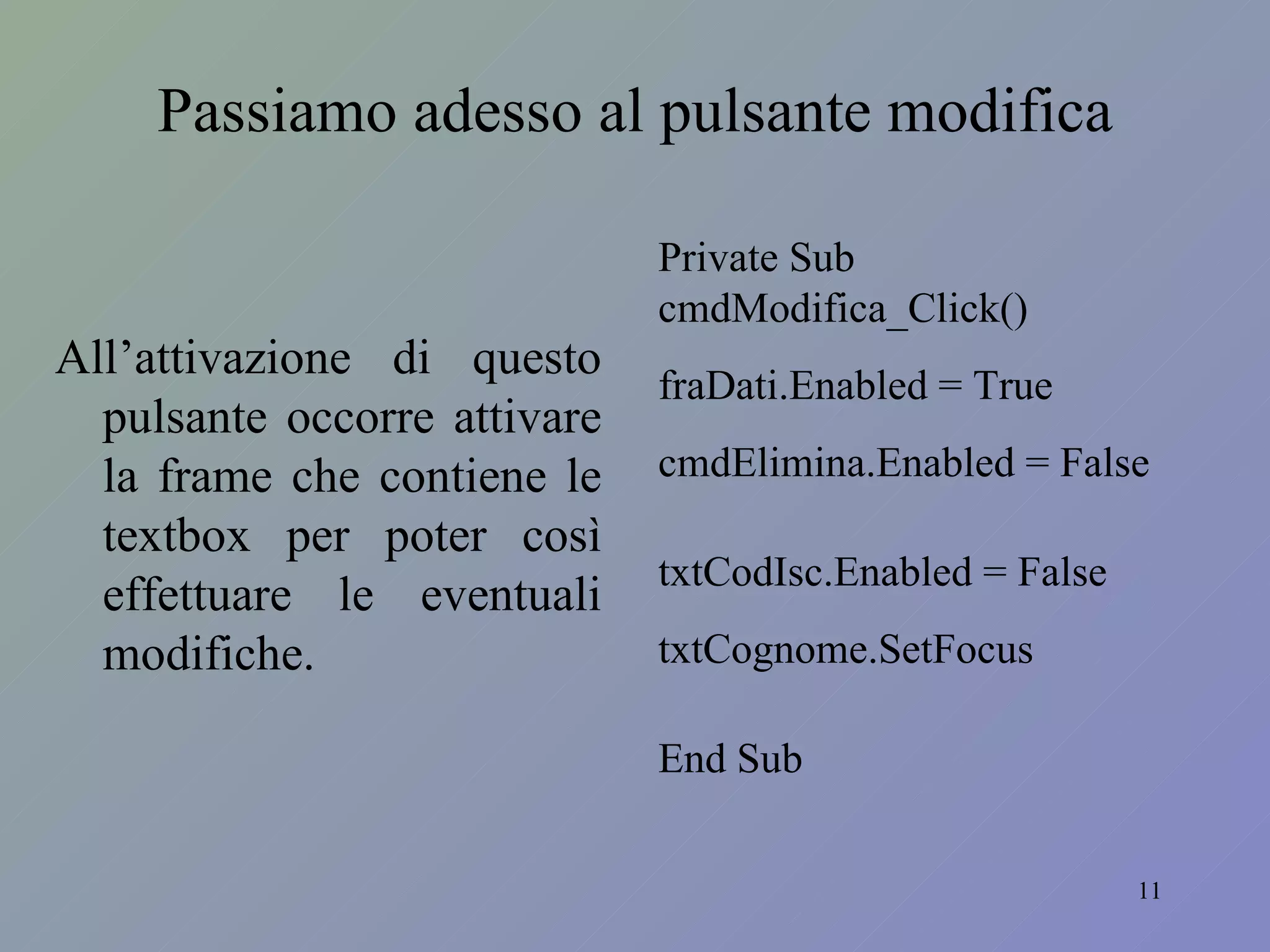 Passiamo adesso al pulsante modifica

All’attivazione di questo pulsante occorre attivare la frame che contiene le textbox per poter così effettuare le eventuali modifiche.

Private Sub cmdModifica_Click()

fraDati.Enabled = True

cmdElimina.Enabled = False

txtCodIsc.Enabled = False

txtCognome.SetFocus

End Sub

11